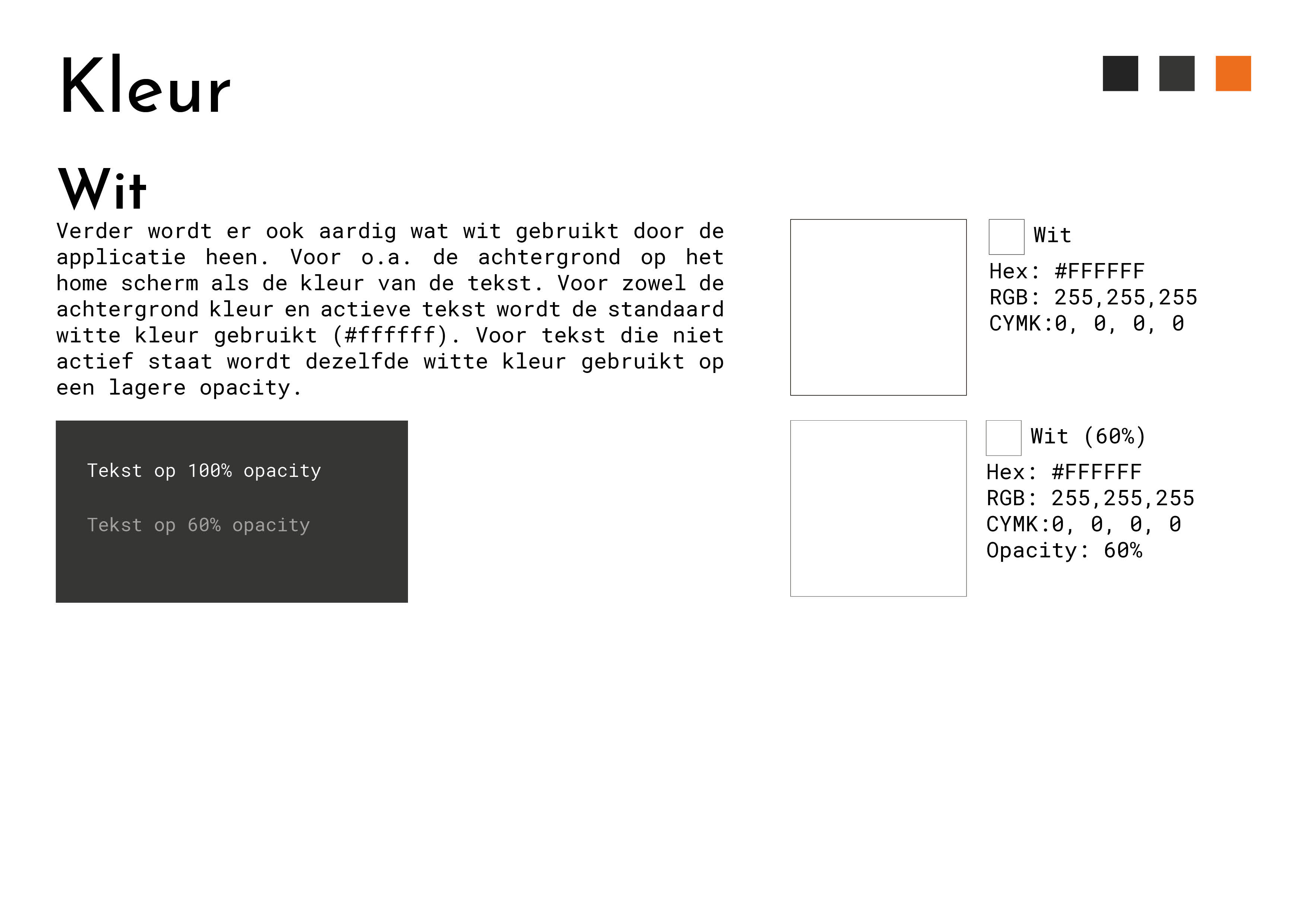 Kleur

Wit

Verder wordt er ook aardig wat wit gebruikt door de applicatie heen. Voor o.a. de achtergrond op het home scherm als de kleur van de tekst. Voor zowel de achtergrond kleur en actieve tekst wordt de standaard witte kleur gebruikt (#ffffff). Voor tekst die niet actief staat wordt dezelfde witte kleur gebruikt op een lagere opacity.

Tekst op 100% opacity

Tekst op 60% opacity

Wit
Hex: #FFFFFF
RGB: 255,255,255
CYMK:0, 0, 0, 0

Wit (60%)
Hex: #FFFFFF
RGB: 255,255,255
CYMK:0, 0, 0, 0
Opacity: 60%